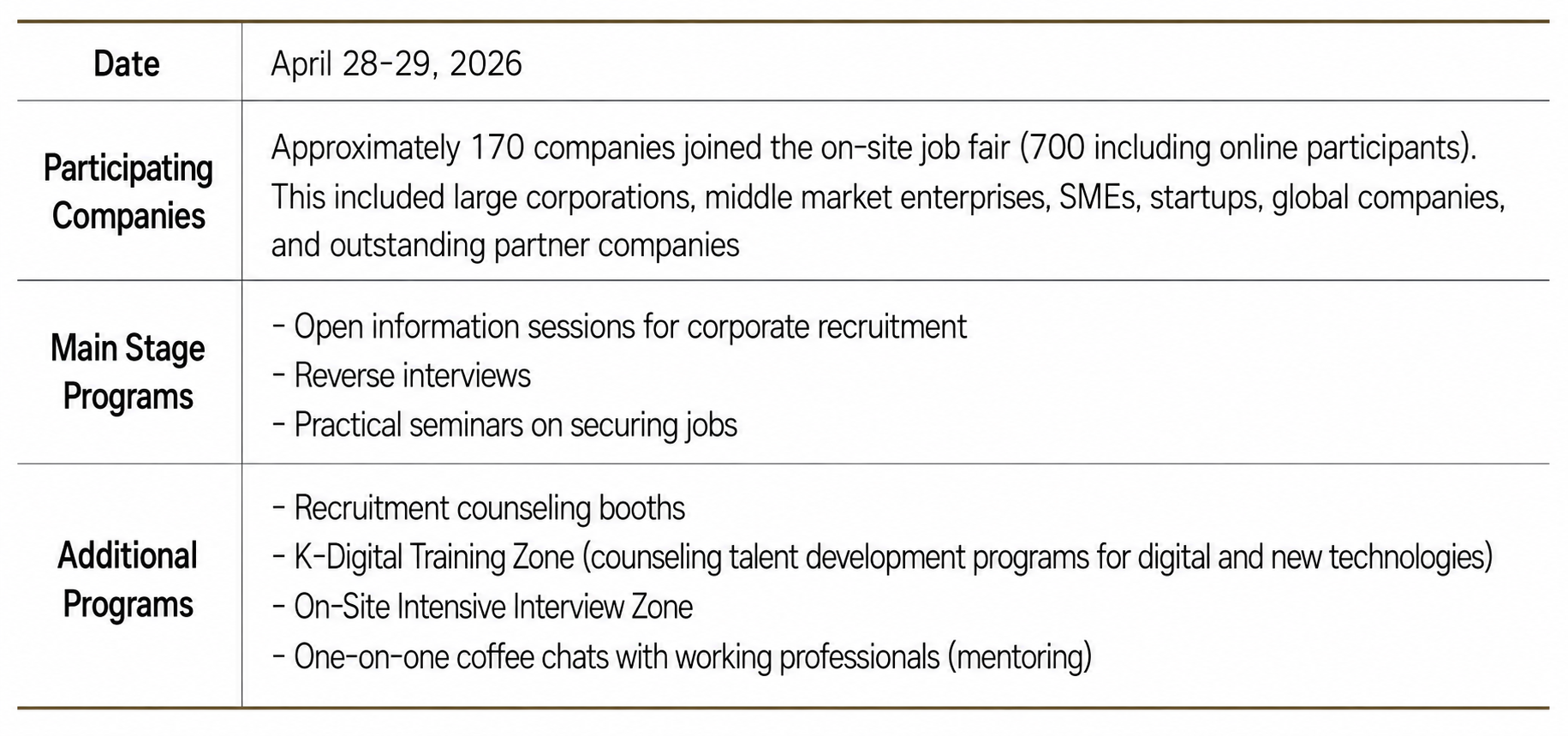 | Date | April 28-29, 2026 |
|---|---|
| Participating Companies | Approximately 170 companies joined the on-site job fair (700 including online participants). This included large corporations, middle market enterprises, SMEs, startups, global companies, and outstanding partner companies |
| Main Stage Programs | - Open information sessions for corporate recruitment<br>- Reverse interviews<br>- Practical seminars on securing jobs |
| Additional Programs | - Recruitment counseling booths<br>- K-Digital Training Zone (counseling talent development programs for digital and new technologies)<br>- On-Site Intensive Interview Zone<br>- One-on-one coffee chats with working professionals (mentoring) |